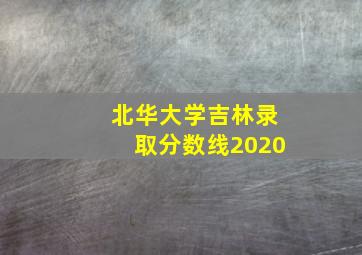 北华大学吉林录取分数线2020